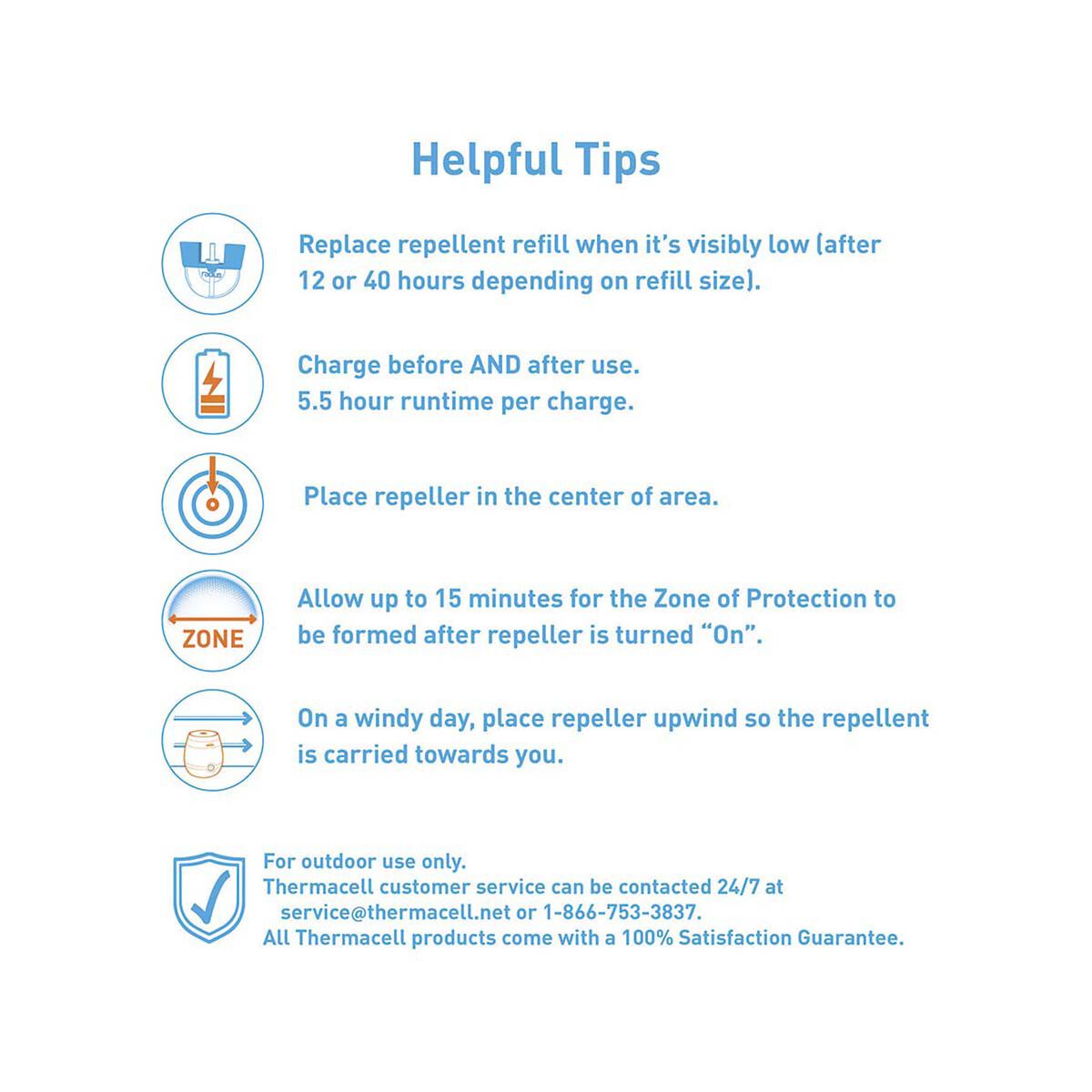 Helpful Tips

radius

Replace repellent refill when it's visibly low (after 12 or 40 hours depending on refill size).

Charge before AND after use.
5.5 hour runtime per charge.

Place repeller in the center of area.

ZONE

Allow up to 15 minutes for the Zone of Protection to be formed after repeller is turned "On".

On a windy day, place repeller upwind so the repellent is carried towards you.

For outdoor use only.
Thermacell customer service can be contacted 24/7 at service@thermacell.net or 1-866-753-3837.
All Thermacell products come with a 100% Satisfaction Guarantee.